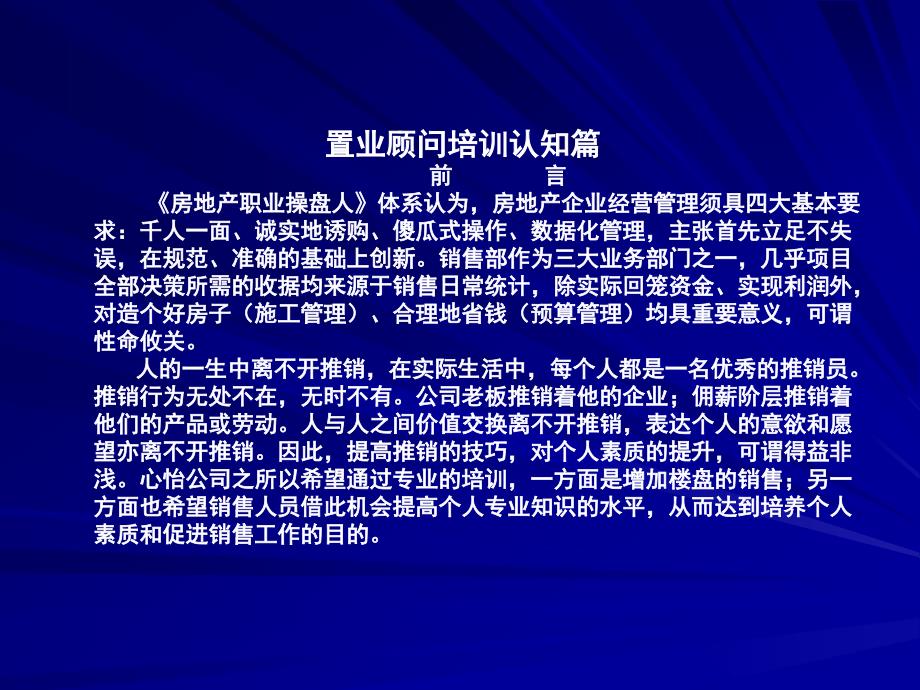 置业顾问培训认知篇

前　　言

《房地产职业操盘人》体系认为，房地产企业经营管理须具四大基本要求：千人一面、诚实地诱购、傻瓜式操作、数据化管理，主张首先立足不失误，在规范、准确的基础上创新。销售部作为三大业务部门之一，几乎项目全部决策所需的收据均来源于销售日常统计，除实际回笼资金、实现利润外，对造个好房子（施工管理）、合理地省钱（预算管理）均具重要意义，可谓性命攸关。

人的一生中离不开推销，在实际生活中，每个人都是一名优秀的推销员。推销行为无处不在，无时不有。公司老板推销着他的企业；佣薪阶层推销着他们的产品或劳动。人与人之间价值交换离不开推销，表达个人的意欲和愿望亦离不开推销。因此，提高推销的技巧，对个人素质的提升，可谓得益非浅。心怡公司之所以希望通过专业的培训，一方面是增加楼盘的销售；另一方面也希望销售人员借此机会提高个人专业知识的水平，从而达到培养个人素质和促进销售工作的目的。